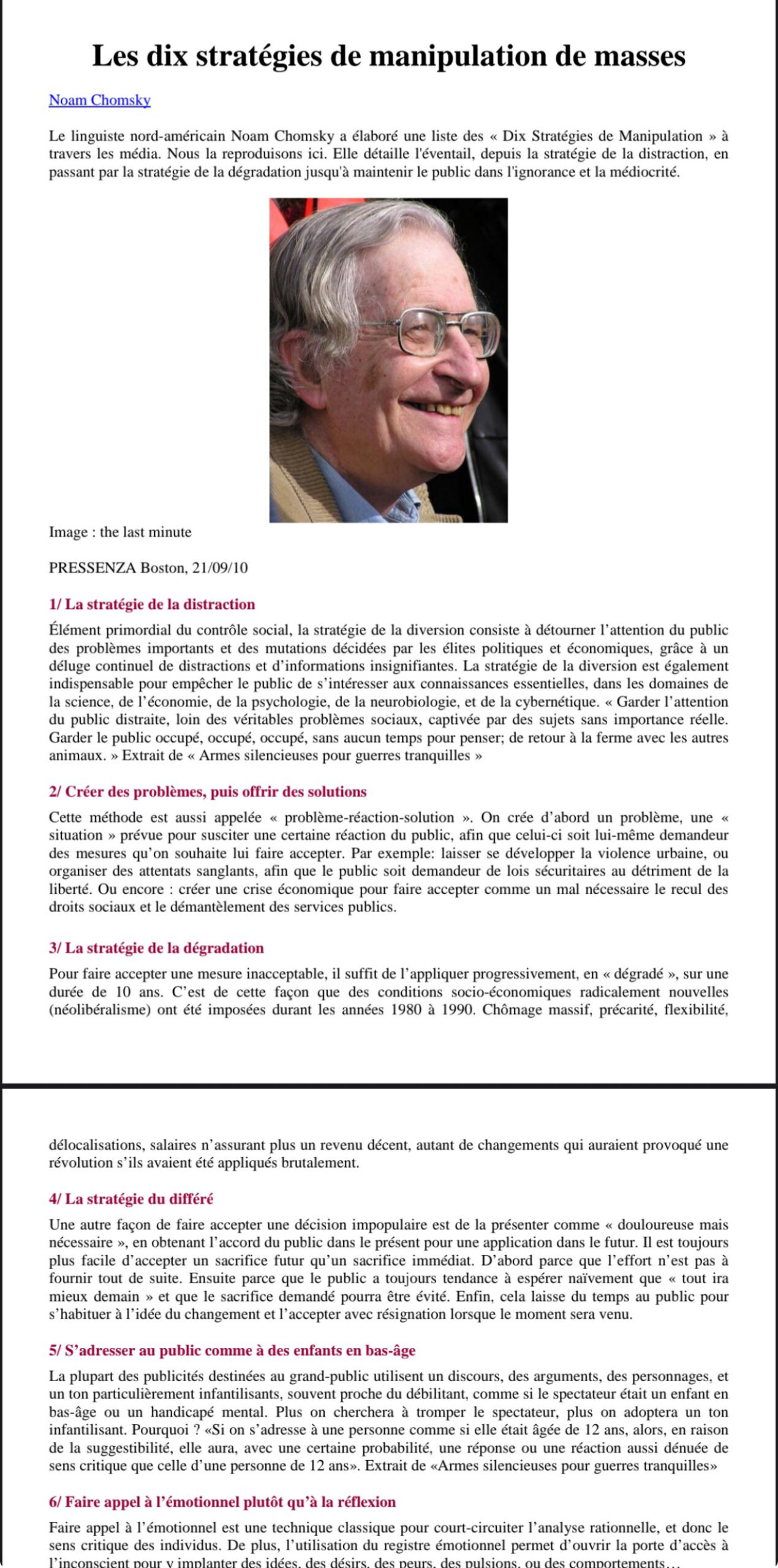 Les dix stratégies de manipulation de masses

Noam Chomsky

Le linguiste nord-américain Noam Chomsky a élaboré une liste des « Dix Stratégies de Manipulation » à travers les média. Nous la reproduisons ici. Elle détaille l'éventail, depuis la stratégie de la distraction, en passant par la stratégie de la dégradation jusqu'à maintenir le public dans l'ignorance et la médiocrité.

Image : the last minute

PRESSENZA Boston, 21/09/10

1/ La stratégie de la distraction

Élément primordial du contrôle social, la stratégie de la diversion consiste à détourner l'attention du public des problèmes importants et des mutations décidées par les élites politiques et économiques, grâce à un déluge continuel de distractions et d'informations insignifiantes. La stratégie de la diversion est également indispensable pour empêcher le public de s'intéresser aux connaissances essentielles, dans les domaines de la science, de l'économie, de la psychologie, de la neurobiologie, et de la cybernétique. « Garder l'attention du public distraite, loin des véritables problèmes sociaux, captivée par des sujets sans importance réelle. Garder le public occupé, occupé, occupé, sans aucun temps pour penser; de retour à la ferme avec les autres animaux. » Extrait de « Armes silencieuses pour guerres tranquilles »

2/ Créer des problèmes, puis offrir des solutions

Cette méthode est aussi appelée « problème-réaction-solution ». On crée d'abord un problème, une « situation » prévue pour susciter une certaine réaction du public, afin que celui-ci soit lui-même demandeur des mesures qu'on souhaite lui faire accepter. Par exemple: laisser se développer la violence urbaine, ou organiser des attentats sanglants, afin que le public soit demandeur de lois sécuritaires au détriment de la liberté. Ou encore : créer une crise économique pour faire accepter comme un mal nécessaire le recul des droits sociaux et le démantèlement des services publics.

3/ La stratégie de la dégradation

Pour faire accepter une mesure inacceptable, il suffit de l'appliquer progressivement, en « dégradé », sur une durée de 10 ans. C'est de cette façon que des conditions socio-économiques radicalement nouvelles (néolibéralisme) ont été imposées durant les années 1980 à 1990. Chômage massif, précarité, flexibilité, délocalisations, salaires n'assurant plus un revenu décent, autant de changements qui auraient provoqué une révolution s'ils avaient été appliqués brutalement.

4/ La stratégie du différé

Une autre façon de faire accepter une décision impopulaire est de la présenter comme « douloureuse mais nécessaire », en obtenant l'accord du public dans le présent pour une application dans le futur. Il est toujours plus facile d'accepter un sacrifice futur qu'un sacrifice immédiat. D'abord parce que l'effort n'est pas à fournir tout de suite. Ensuite parce que le public a toujours tendance à espérer naïvement que « tout ira mieux demain » et que le sacrifice demandé pourra être évité. Enfin, cela laisse du temps au public pour s'habituer à l'idée du changement et l'accepter avec résignation lorsque le moment sera venu.

5/ S'adresser au public comme à des enfants en bas-âge

La plupart des publicités destinées au grand-public utilisent un discours, des arguments, des personnages, et un ton particulièrement infantilisants, souvent proche du débilitant, comme si le spectateur était un enfant en bas-âge ou un handicapé mental. Plus on cherchera à tromper le spectateur, plus on adoptera un ton infantilisant. Pourquoi ? «Si on s'adresse à une personne comme si elle était âgée de 12 ans, alors, en raison de la suggestibilité, elle aura, avec une certaine probabilité, une réponse ou une réaction aussi dénuée de sens critique que celle d'une personne de 12 ans». Extrait de «Armes silencieuses pour guerres tranquilles»

6/ Faire appel à l'émotionnel plutôt qu'à la réflexion

Faire appel à l'émotionnel est une technique classique pour court-circuiter l'analyse rationnelle, et donc le sens critique des individus. De plus, l'utilisation du registre émotionnel permet d'ouvrir la porte d'accès à l'inconscient pour y implanter des idées, des désirs, des peurs, des pulsions, ou des comportements…